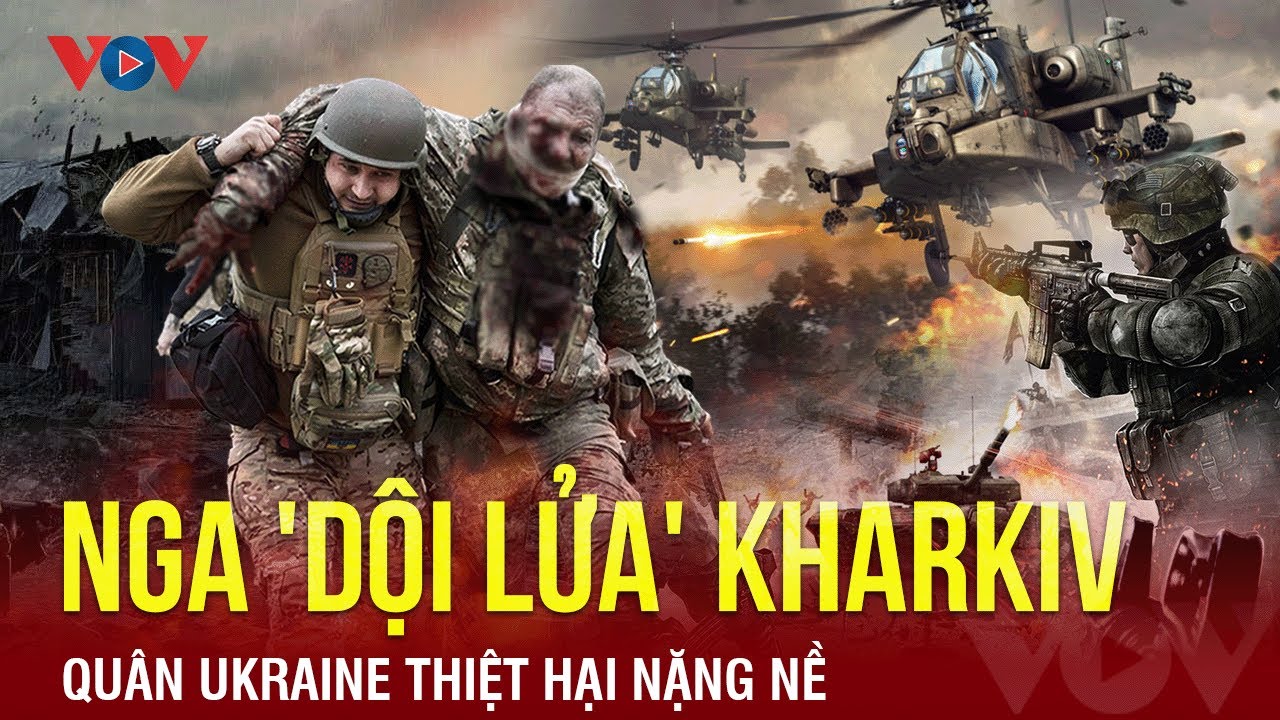 VOV

NGA 'DỘI LỬA' KHARKIV

QUÂN UKRAINE THIỆT HẠI NẶNG NỀ

VOV